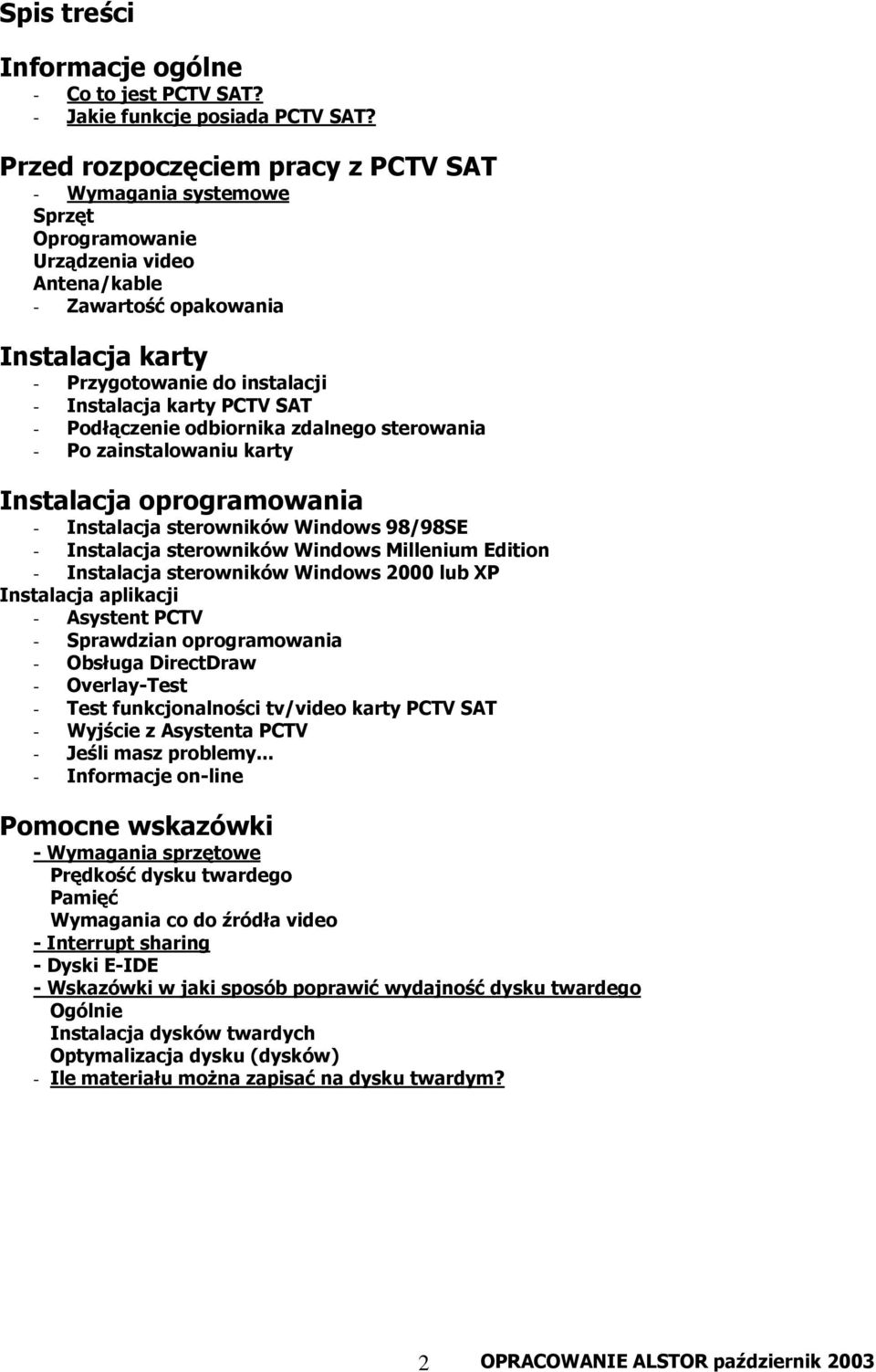 Spis treści

Informacje ogólne
- Co to jest PCTV SAT?
- Jakie funkcje posiada PCTV SAT?

Przed rozpoczęciem pracy z PCTV SAT
- Wymagania systemowe
Sprzęt
Oprogramowanie
Urządzenia video
Antena/kable
- Zawartość opakowania

Instalacja karty
- Przygotowanie do instalacji
- Instalacja karty PCTV SAT
- Podłączenie odbiornika zdalnego sterowania
- Po zainstalowaniu karty

Instalacja oprogramowania
- Instalacja sterowników Windows 98/98SE
- Instalacja sterowników Windows Millenium Edition
- Instalacja sterowników Windows 2000 lub XP
Instalacja aplikacji
- Asystent PCTV
- Sprawdzian oprogramowania
- Obsługa DirectDraw
- Overlay-Test
- Test funkcjonalności tv/video karty PCTV SAT
- Wyjście z Asystenta PCTV
- Jeśli masz problemy...
- Informacje on-line

Pomocne wskazówki
- Wymagania sprzętowe
Prędkość dysku twardego
Pamięć
Wymagania co do źródła video
- Interrupt sharing
- Dyski E-IDE
- Wskazówki w jaki sposób poprawić wydajność dysku twardego
Ogólnie
Instalacja dysków twardych
Optymalizacja dysku (dysków)
- Ile materiału można zapisać na dysku twardym?

2 OPRACOWANIE ALSTOR październik 2003